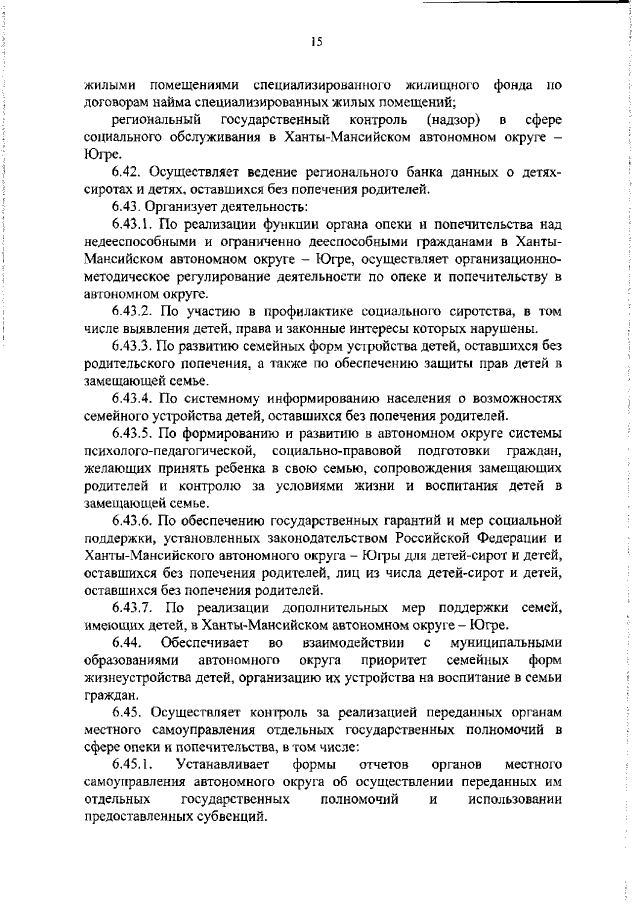 15

жилыми помещениями специализированного жилищного фонда по договорам найма специализированных жилых помещений;

региональный государственный контроль (надзор) в сфере социального обслуживания в Ханты-Мансийском автономном округе – Югре.

6.42. Осуществляет ведение регионального банка данных о детях-сиротах и детях, оставшихся без попечения родителей.

6.43. Организует деятельность:

6.43.1. По реализации функции органа опеки и попечительства над недееспособными и ограниченно дееспособными гражданами в Ханты-Мансийском автономном округе – Югре, осуществляет организационно-методическое регулирование деятельности по опеке и попечительству в автономном округе.

6.43.2. По участию в профилактике социального сиротства, в том числе выявления детей, права и законные интересы которых нарушены.

6.43.3. По развитию семейных форм устройства детей, оставшихся без родительского попечения, а также по обеспечению защиты прав детей в замещающей семье.

6.43.4. По системному информированию населения о возможностях семейного устройства детей, оставшихся без попечения родителей.

6.43.5. По формированию и развитию в автономном округе системы психолого-педагогической, социально-правовой подготовки граждан, желающих принять ребенка в свою семью, сопровождения замещающих родителей и контролю за условиями жизни и воспитания детей в замещающей семье.

6.43.6. По обеспечению государственных гарантий и мер социальной поддержки, установленных законодательством Российской Федерации и Ханты-Мансийского автономного округа – Югры для детей-сирот и детей, оставшихся без попечения родителей, лиц из числа детей-сирот и детей, оставшихся без попечения родителей.

6.43.7. По реализации дополнительных мер поддержки семей, имеющих детей, в Ханты-Мансийском автономном округе – Югре.

6.44. Обеспечивает во взаимодействии с муниципальными образованиями автономного округа приоритет семейных форм жизнеустройства детей, организацию их устройства на воспитание в семьи граждан.

6.45. Осуществляет контроль за реализацией переданных органам местного самоуправления отдельных государственных полномочий в сфере опеки и попечительства, в том числе:

6.45.1. Устанавливает формы отчетов органов местного самоуправления автономного округа об осуществлении переданных им отдельных государственных полномочий и использовании предоставленных субвенций.